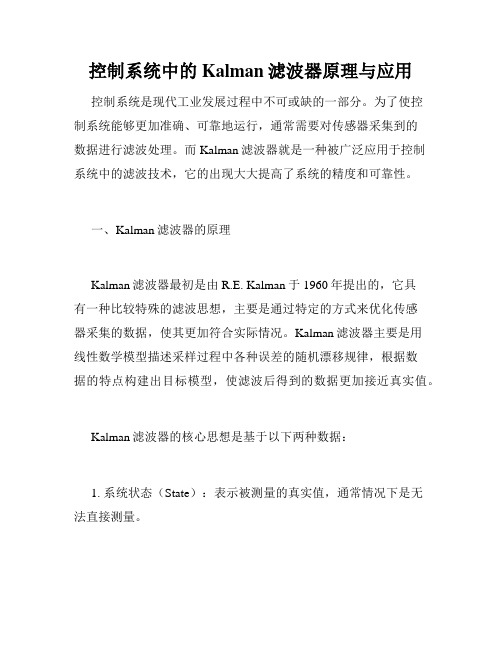 控制系统中的 Kalman 滤波器原理与应用

控制系统是现代工业发展过程中不可或缺的一部分。为了使控制系统能够更加准确、可靠地运行，通常需要对传感器采集到的数据进行滤波处理。而 Kalman 滤波器就是一种被广泛应用于控制系统中的滤波技术，它的出现大大提高了系统的精度和可靠性。

一、Kalman 滤波器的原理

Kalman 滤波器最初是由 R.E. Kalman 于 1960 年提出的，它具有一种比较特殊的滤波思想，主要是通过特定的方式来优化传感器采集的数据，使其更加符合实际情况。Kalman 滤波器主要是用线性数学模型描述采样过程中各种误差的随机漂移规律，根据数据的特点构建出目标模型，使滤波后得到的数据更加接近真实值。

Kalman 滤波器的核心思想是基于以下两种数据：

1. 系统状态（State）：表示被测量的真实值，通常情况下是无法直接测量。